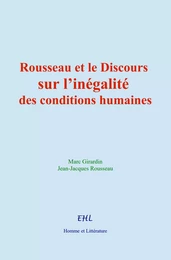 Rousseau et le Discours
sur l'inégalité
des conditions humaines

Marc Girardin
Jean-Jacques Rousseau

EHL

Homme et Littérature